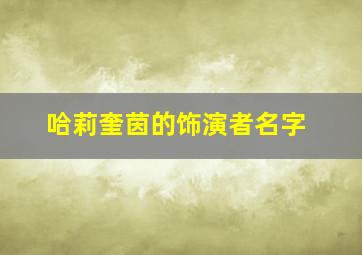 哈莉奎茵的饰演者名字